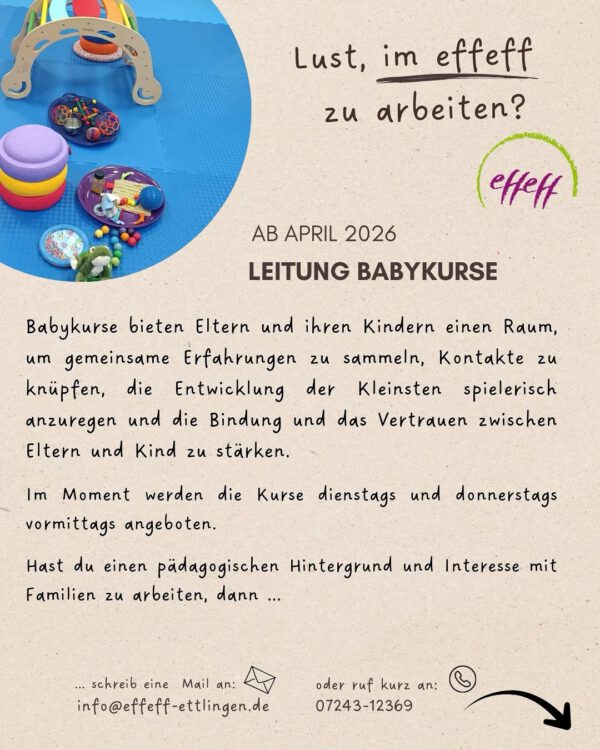 Lust, im effeff zu arbeiten?

effeff

AB APRIL 2026

LEITUNG BABYKURSE

Babykurse bieten Eltern und ihren Kindern einen Raum, um gemeinsame Erfahrungen zu sammeln, Kontakte zu knüpfen, die Entwicklung der Kleinsten spielerisch anzuregen und die Bindung und das Vertrauen zwischen Eltern und Kind zu stärken.

Im Moment werden die Kurse dienstags und donnerstags vormittags angeboten.

Hast du einen pädagogischen Hintergrund und Interesse mit Familien zu arbeiten, dann ...

... schreib eine Mail an:
info@effeff-ettlingen.de

oder ruf kurz an:
07243-12369